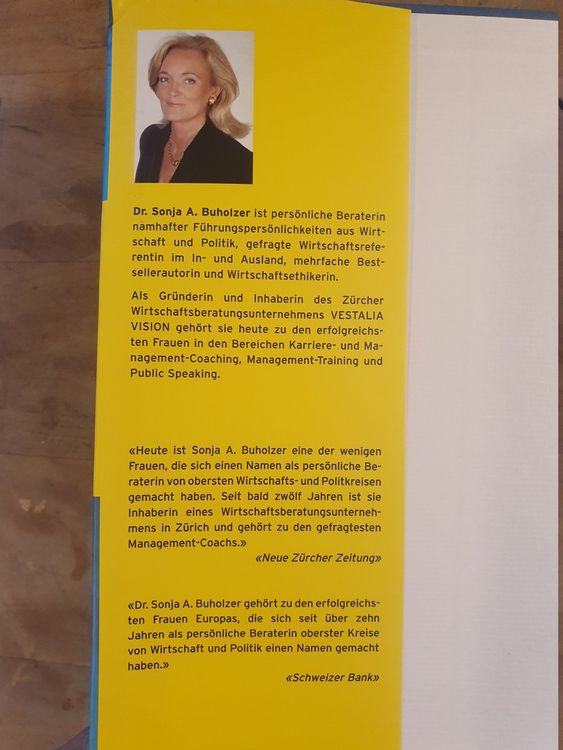 Dr. Sonja A. Buholzer ist persönliche Beraterin namhafter Führungspersönlichkeiten aus Wirtschaft und Politik, gefragte Wirtschaftsreferentin im In- und Ausland, mehrfache Bestsellerautorin und Wirtschaftsethikerin.

Als Gründerin und Inhaberin des Zürcher Wirtschaftsberatungsunternehmens VESTALIA VISION gehört sie heute zu den erfolgreichsten Frauen in den Bereichen Karriere- und Management-Coaching, Management-Training und Public Speaking.

«Heute ist Sonja A. Buholzer eine der wenigen Frauen, die sich einen Namen als persönliche Beraterin von obersten Wirtschafts- und Politkreisen gemacht haben. Seit bald zwölf Jahren ist sie Inhaberin eines Wirtschaftsberatungsunternehmens in Zürich und gehört zu den gefragtesten Management-Coachs.»

«Neue Zürcher Zeitung»

«Dr. Sonja A. Buholzer gehört zu den erfolgreichsten Frauen Europas, die sich seit über zehn Jahren als persönliche Beraterin oberster Kreise von Wirtschaft und Politik einen Namen gemacht haben.»

«Schweizer Bank»